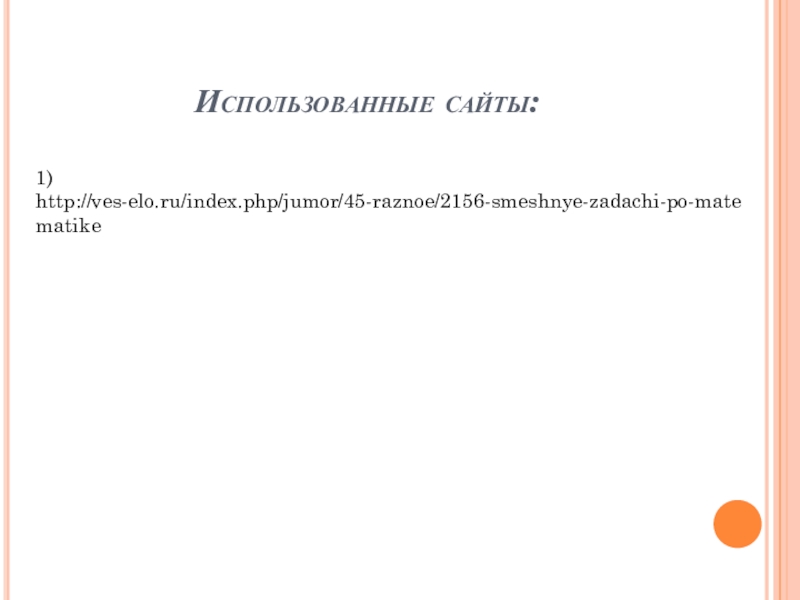 Использованные сайты:

1) http://ves-elo.ru/index.php/jumor/45-raznoe/2156-smeshnye-zadachi-po-matematike